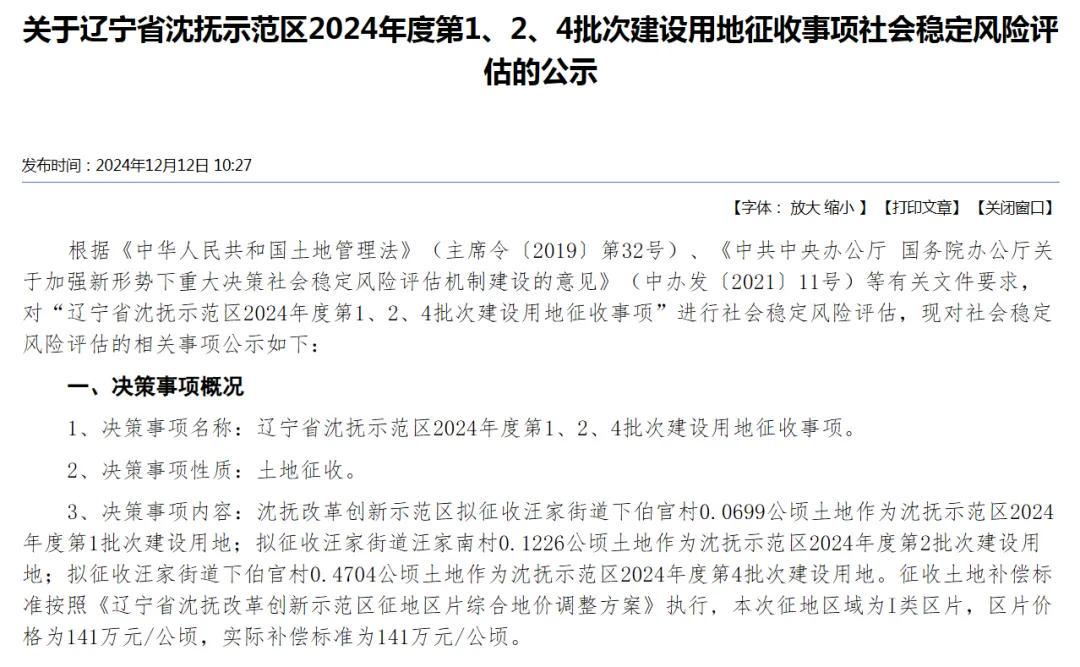 关于辽宁省沈抚示范区2024年度第1、2、4批次建设用地征收事项社会稳定风险评估的公示

发布时间：2024年12月12日 10:27

【字体： 放大 缩小 】 【打印文章】 【关闭窗口】

根据《中华人民共和国土地管理法》（主席令〔2019〕第32号）、《中共中央办公厅 国务院办公厅关于加强新形势下重大决策社会稳定风险评估机制建设的意见》（中办发〔2021〕11号）等有关文件要求，对“辽宁省沈抚示范区2024年度第1、2、4批次建设用地征收事项”进行社会稳定风险评估，现对社会稳定风险评估的相关事项公示如下：

一、决策事项概况

1、决策事项名称：辽宁省沈抚示范区2024年度第1、2、4批次建设用地征收事项。

2、决策事项性质：土地征收。

3、决策事项内容：沈抚改革创新示范区拟征收汪家街道下伯官村0.0699公顷土地作为沈抚示范区2024年度第1批次建设用地；拟征收汪家街道汪家南村0.1226公顷土地作为沈抚示范区2024年度第2批次建设用地；拟征收汪家街道下伯官村0.4704公顷土地作为沈抚示范区2024年度第4批次建设用地。征收土地补偿标准按照《辽宁省沈抚改革创新示范区征地区片综合地价调整方案》执行，本次征地区域为I类区片，区片价格为141万元/公顷，实际补偿标准为141万元/公顷。